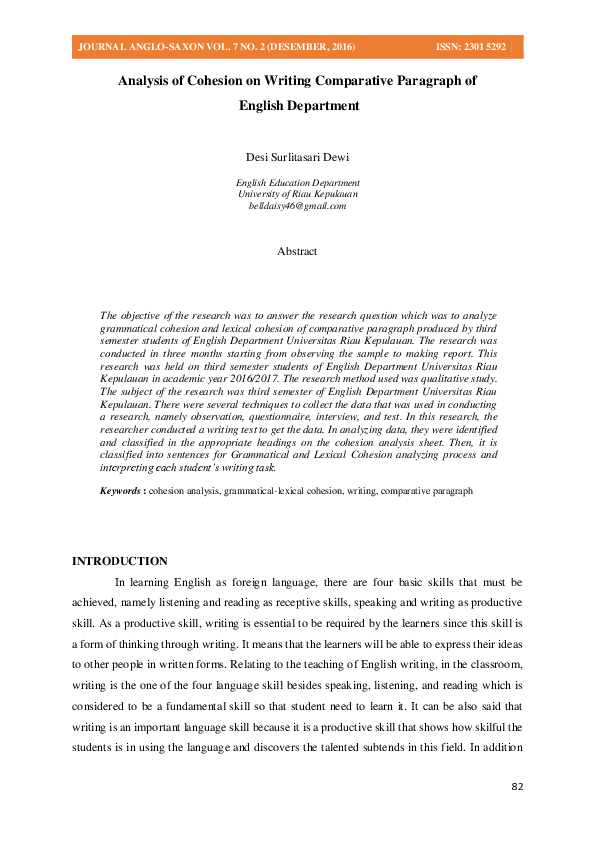 JOURNAL ANGLO-SAXON VOL. 7 NO. 2 (DESEMBER, 2016) ISSN: 2301 5292

Analysis of Cohesion on Writing Comparative Paragraph of English Department

Desi Surlitasari Dewi

English Education Department
University of Riau Kepulauan
belldaisy46@gmail.com

Abstract

The objective of the research was to answer the research question which was to analyze grammatical cohesion and lexical cohesion of comparative paragraph produced by third semester students of English Department Universitas Riau Kepulauan. The research was conducted in three months starting from observing the sample to making report. This research was held on third semester students of English Department Universitas Riau Kepulauan in academic year 2016/2017. The research method used was qualitative study. The subject of the research was third semester of English Department Universitas Riau Kepulauan. There were several techniques to collect the data that was used in conducting a research, namely observation, questionnaire, interview, and test. In this research, the researcher conducted a writing test to get the data. In analyzing data, they were identified and classified in the appropriate headings on the cohesion analysis sheet. Then, it is classified into sentences for Grammatical and Lexical Cohesion analyzing process and interpreting each student's writing task.

Keywords : cohesion analysis, grammatical-lexical cohesion, writing, comparative paragraph

INTRODUCTION

In learning English as foreign language, there are four basic skills that must be achieved, namely listening and reading as receptive skills, speaking and writing as productive skill. As a productive skill, writing is essential to be required by the learners since this skill is a form of thinking through writing. It means that the learners will be able to express their ideas to other people in written forms. Relating to the teaching of English writing, in the classroom, writing is the one of the four language skill besides speaking, listening, and reading which is considered to be a fundamental skill so that student need to learn it. It can be also said that writing is an important language skill because it is a productive skill that shows how skilful the students is in using the language and discovers the talented subtends in this field. In addition

82